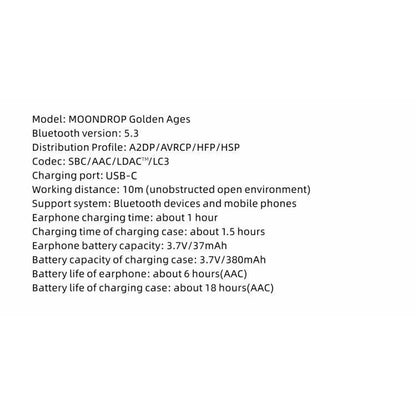 Model: MOONDROP Golden Ages
Bluetooth version: 5.3
Distribution Profile: A2DP/AVRCP/HFP/HSP
Codec: SBC/AAC/LDAC™/LC3
Charging port: USB-C
Working distance: 10m (unobstructed open environment)
Support system: Bluetooth devices and mobile phones
Earphone charging time: about 1 hour
Charging time of charging case: about 1.5 hours
Earphone battery capacity: 3.7V/37mAh
Battery capacity of charging case: 3.7V/380mAh
Battery life of earphone: about 6 hours(AAC)
Battery life of charging case: about 18 hours(AAC)